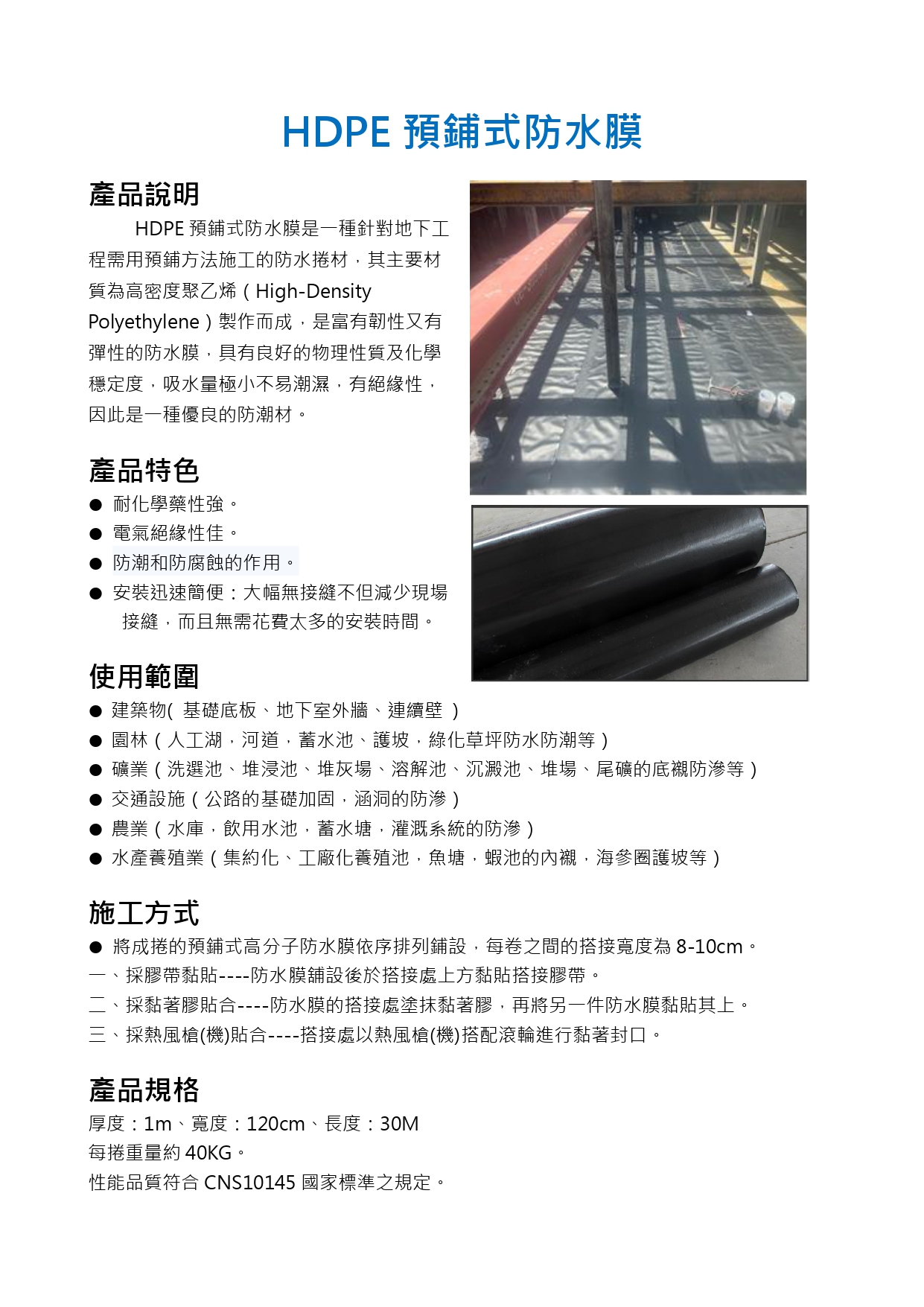 HDPE 預鋪式防水膜

產品說明

HDPE 預鋪式防水膜是一種針對地下工程需用預鋪方法施工的防水捲材，其主要材質為高密度聚乙烯（High-Density Polyethylene）製作而成，是富有韌性又有彈性的防水膜，具有良好的物理性質及化學穩定度，吸水量極小不易潮濕，有絕緣性，因此是一種優良的防潮材。

產品特色

● 耐化學藥性強。
● 電氣絕緣性佳。
● 防潮和防腐蝕的作用。
● 安裝迅速簡便：大幅無接縫不但減少現場接縫，而且無需花費太多的安裝時間。

使用範圍

● 建築物( 基礎底板、地下室外牆、連續壁 )
● 園林（人工湖，河道，蓄水池、護坡，綠化草坪防水防潮等）
● 礦業（洗選池、堆浸池、堆灰場、溶解池、沉澱池、堆場、尾礦的底襯防滲等）
● 交通設施（公路的基礎加固，涵洞的防滲）
● 農業（水庫，飲用水池，蓄水塘，灌溉系統的防滲）
● 水產養殖業（集約化、工廠化養殖池，魚塘，蝦池的內襯，海參圈護坡等）

施工方式

● 將成捲的預鋪式高分子防水膜依序排列鋪設，每卷之間的搭接寬度為 8-10cm。
一、採膠帶黏貼----防水膜鋪設後於搭接處上方黏貼搭接膠帶。
二、採黏著膠貼合----防水膜的搭接處塗抹黏著膠，再將另一件防水膜黏貼其上。
三、採熱風槍(機)貼合----搭接處以熱風槍(機)搭配滾輪進行黏著封口。

產品規格

厚度：1m、寬度：120cm、長度：30M
每捲重量約 40KG。
性能品質符合 CNS10145 國家標準之規定。